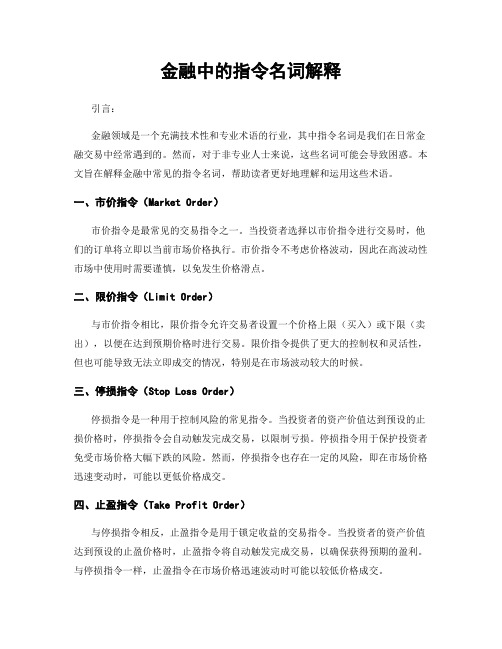 金融中的指令名词解释

引言：

金融领域是一个充满技术性和专业术语的行业，其中指令名词是我们在日常金融交易中经常遇到的。然而，对于非专业人士来说，这些名词可能会导致困惑。本文旨在解释金融中常见的指令名词，帮助读者更好地理解和运用这些术语。

一、市价指令（Market Order）

市价指令是最常见的交易指令之一。当投资者选择以市价指令进行交易时，他们的订单将立即以当前市场价格执行。市价指令不考虑价格波动，因此在高波动性市场中使用时需要谨慎，以免发生价格滑点。

二、限价指令（Limit Order）

与市价指令相比，限价指令允许交易者设置一个价格上限（买入）或下限（卖出），以便在达到预期价格时进行交易。限价指令提供了更大的控制权和灵活性，但也可能导致无法立即成交的情况，特别是在市场波动较大的时候。

三、停损指令（Stop Loss Order）

停损指令是一种用于控制风险的常见指令。当投资者的资产价值达到预设的止损价格时，停损指令会自动触发完成交易，以限制亏损。停损指令用于保护投资者免受市场价格大幅下跌的风险。然而，停损指令也存在一定的风险，即在市场价格迅速变动时，可能以更低价格成交。

四、止盈指令（Take Profit Order）

与停损指令相反，止盈指令是用于锁定收益的交易指令。当投资者的资产价值达到预设的止盈价格时，止盈指令将自动触发完成交易，以确保获得预期的盈利。与停损指令一样，止盈指令在市场价格迅速波动时可能以较低价格成交。